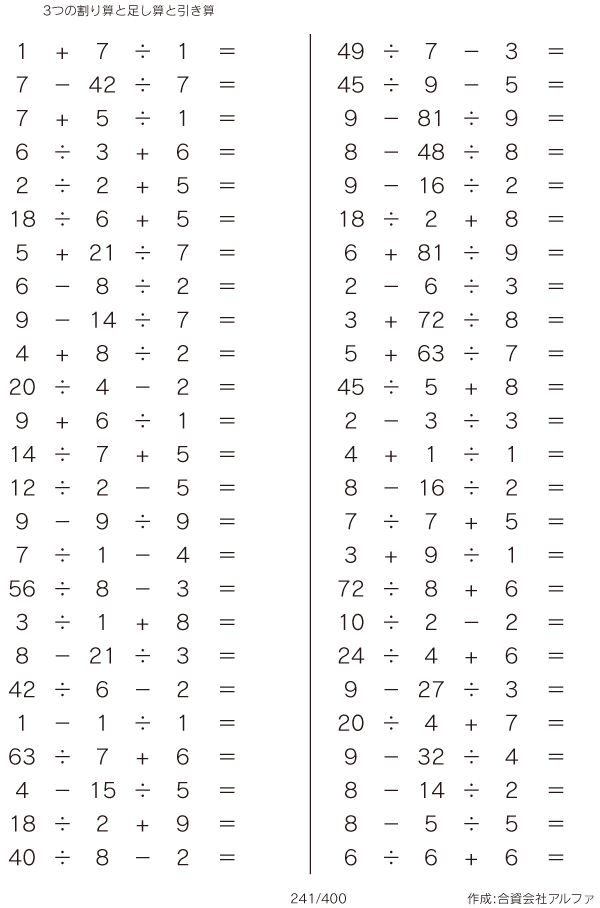 3つの割り算と足し算と引き算

$1 + 7 \div 1 =$
$7 - 42 \div 7 =$
$7 + 5 \div 1 =$
$6 \div 3 + 6 =$
$2 \div 2 + 5 =$
$18 \div 6 + 5 =$
$5 + 21 \div 7 =$
$6 - 8 \div 2 =$
$9 - 14 \div 7 =$
$4 + 8 \div 2 =$
$20 \div 4 - 2 =$
$9 + 6 \div 1 =$
$14 \div 7 + 5 =$
$12 \div 2 - 5 =$
$9 - 9 \div 9 =$
$7 \div 1 - 4 =$
$56 \div 8 - 3 =$
$3 \div 1 + 8 =$
$8 - 21 \div 3 =$
$42 \div 6 - 2 =$
$1 - 1 \div 1 =$
$63 \div 7 + 6 =$
$4 - 15 \div 5 =$
$18 \div 2 + 9 =$
$40 \div 8 - 2 =$

$49 \div 7 - 3 =$
$45 \div 9 - 5 =$
$9 - 81 \div 9 =$
$8 - 48 \div 8 =$
$9 - 16 \div 2 =$
$18 \div 2 + 8 =$
$6 + 81 \div 9 =$
$2 - 6 \div 3 =$
$3 + 72 \div 8 =$
$5 + 63 \div 7 =$
$45 \div 5 + 8 =$
$2 - 3 \div 3 =$
$4 + 1 \div 1 =$
$8 - 16 \div 2 =$
$7 \div 7 + 5 =$
$3 + 9 \div 1 =$
$72 \div 8 + 6 =$
$10 \div 2 - 2 =$
$24 \div 4 + 6 =$
$9 - 27 \div 3 =$
$20 \div 4 + 7 =$
$9 - 32 \div 4 =$
$8 - 14 \div 2 =$
$8 - 5 \div 5 =$
$6 \div 6 + 6 =$

241/400

作成:合資会社アルファ